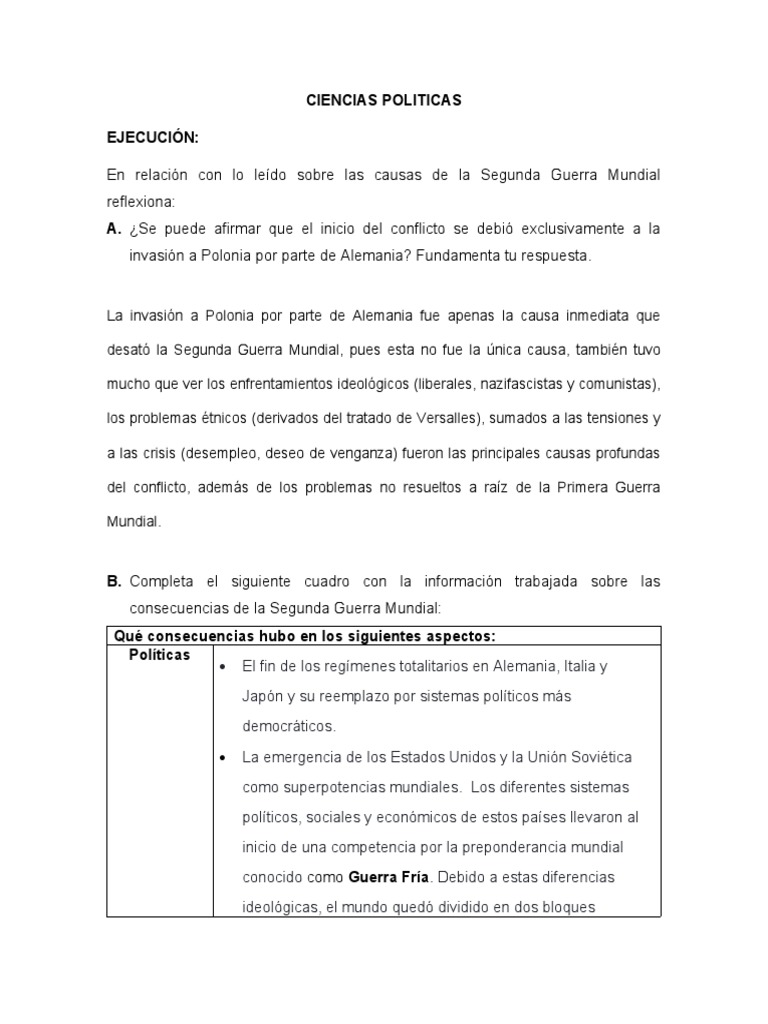 CIENCIAS POLITICAS

EJECUCIÓN:

En relación con lo leído sobre las causas de la Segunda Guerra Mundial reflexiona:

A. ¿Se puede afirmar que el inicio del conflicto se debió exclusivamente a la invasión a Polonia por parte de Alemania? Fundamenta tu respuesta.

La invasión a Polonia por parte de Alemania fue apenas la causa inmediata que desató la Segunda Guerra Mundial, pues esta no fue la única causa, también tuvo mucho que ver los enfrentamientos ideológicos (liberales, nazifascistas y comunistas), los problemas étnicos (derivados del tratado de Versalles), sumados a las tensiones y a las crisis (desempleo, deseo de venganza) fueron las principales causas profundas del conflicto, además de los problemas no resueltos a raíz de la Primera Guerra Mundial.

B. Completa el siguiente cuadro con la información trabajada sobre las consecuencias de la Segunda Guerra Mundial:

| Qué consecuencias hubo en los siguientes aspectos: | |
|---|---|
| Políticas | • El fin de los regímenes totalitarios en Alemania, Italia y Japón y su reemplazo por sistemas políticos más democráticos. • La emergencia de los Estados Unidos y la Unión Soviética como superpotencias mundiales. Los diferentes sistemas políticos, sociales y económicos de estos países llevaron al inicio de una competencia por la preponderancia mundial conocido como **Guerra Fría**. Debido a estas diferencias ideológicas, el mundo quedó dividido en dos bloques |